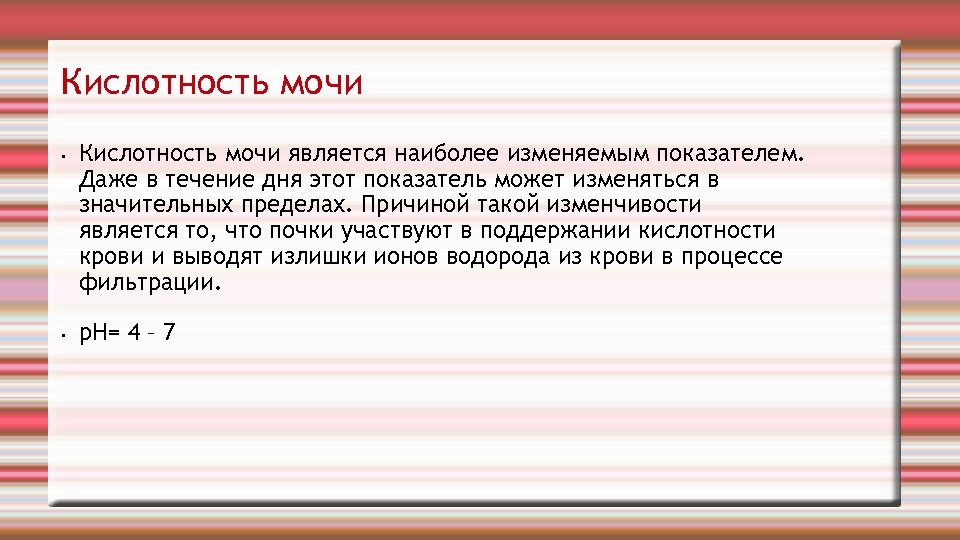 Кислотность мочи

• Кислотность мочи является наиболее изменяемым показателем. Даже в течение дня этот показатель может изменяться в значительных пределах. Причиной такой изменчивости является то, что почки участвуют в поддержании кислотности крови и выводят излишки ионов водорода из крови в процессе фильтрации.

• pH= 4 – 7